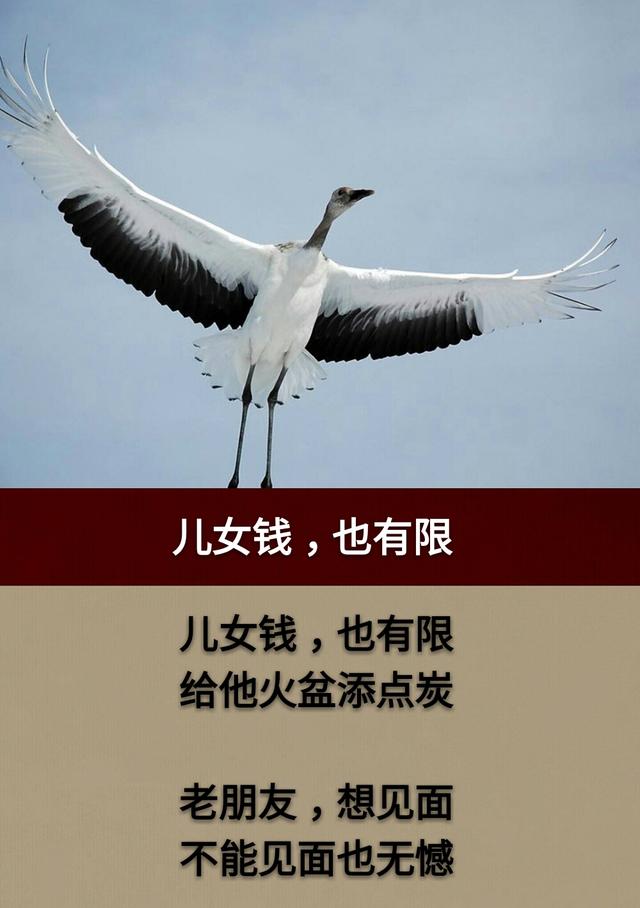 儿女钱，也有限

儿女钱，也有限
给他火盆添点炭

老朋友，想见面
不能见面也无憾